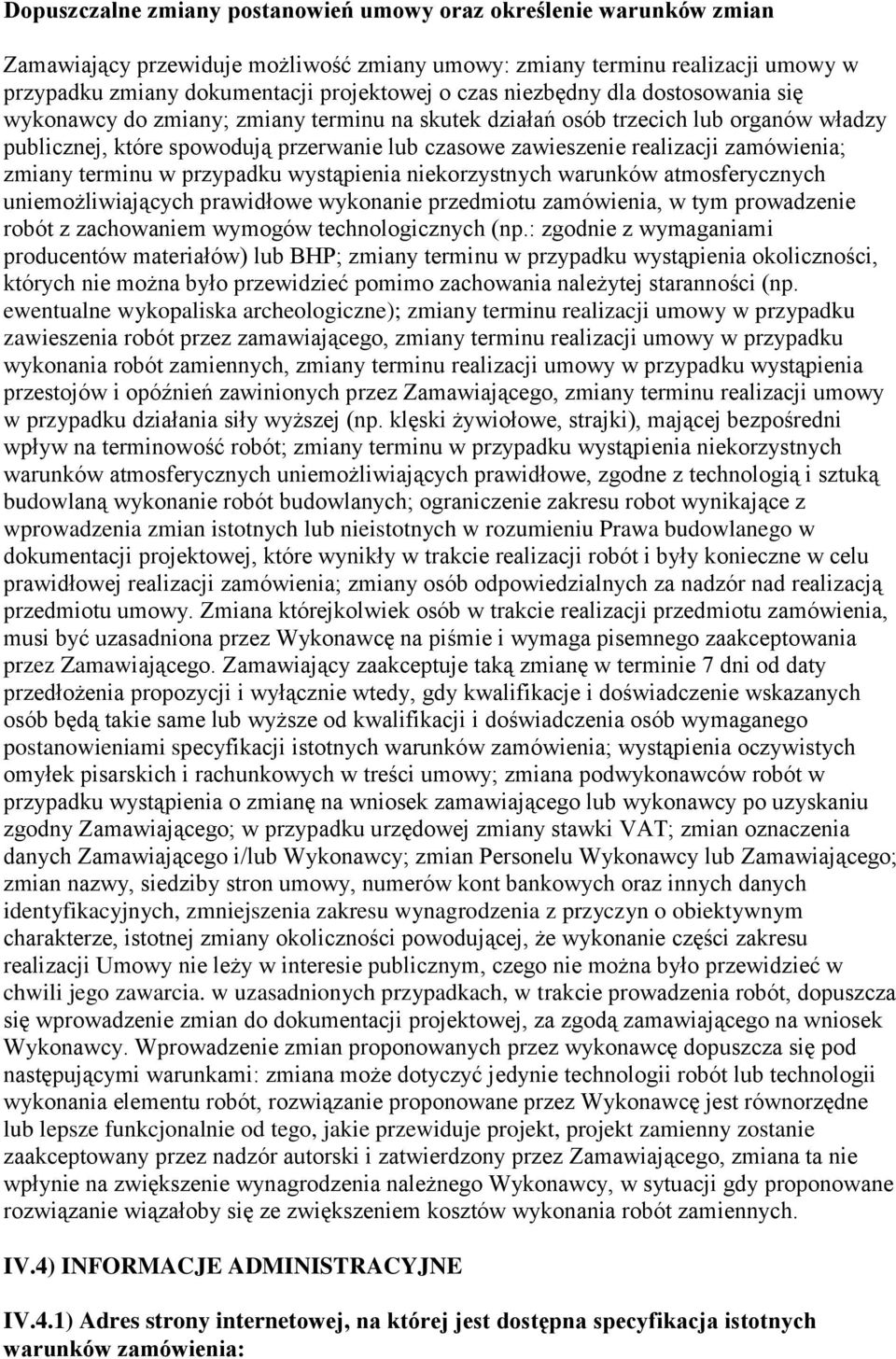 Dopuszczalne zmiany postanowień umowy oraz określenie warunków zmian

Zamawiający przewiduje możliwość zmiany umowy: zmiany terminu realizacji umowy w przypadku zmiany dokumentacji projektowej o czas niezbędny dla dostosowania się wykonawcy do zmiany; zmiany terminu na skutek działań osób trzecich lub organów władzy publicznej, które spowodują przerwanie lub czasowe zawieszenie realizacji zamówienia; zmiany terminu w przypadku wystąpienia niekorzystnych warunków atmosferycznych uniemożliwiających prawidłowe wykonanie przedmiotu zamówienia, w tym prowadzenie robót z zachowaniem wymogów technologicznych (np.: zgodnie z wymaganiami producentów materiałów) lub BHP; zmiany terminu w przypadku wystąpienia okoliczności, których nie można było przewidzieć pomimo zachowania należytej staranności (np. ewentualne wykopaliska archeologiczne); zmiany terminu realizacji umowy w przypadku zawieszenia robót przez zamawiającego, zmiany terminu realizacji umowy w przypadku wykonania robót zamiennych, zmiany terminu realizacji umowy w przypadku wystąpienia przestojów i opóźnień zawinionych przez Zamawiającego, zmiany terminu realizacji umowy w przypadku działania siły wyższej (np. klęski żywiołowe, strajki), mającej bezpośredni wpływ na terminowość robót; zmiany terminu w przypadku wystąpienia niekorzystnych warunków atmosferycznych uniemożliwiających prawidłowe, zgodne z technologią i sztuką budowlaną wykonanie robót budowlanych; ograniczenie zakresu robot wynikające z wprowadzenia zmian istotnych lub nieistotnych w rozumieniu Prawa budowlanego w dokumentacji projektowej, które wynikły w trakcie realizacji robót i były konieczne w celu prawidłowej realizacji zamówienia; zmiany osób odpowiedzialnych za nadzór nad realizacją przedmiotu umowy. Zmiana którejkolwiek osób w trakcie realizacji przedmiotu zamówienia, musi być uzasadniona przez Wykonawcę na piśmie i wymaga pisemnego zaakceptowania przez Zamawiającego. Zamawiający zaakceptuje taką zmianę w terminie 7 dni od daty przedłożenia propozycji i wyłącznie wtedy, gdy kwalifikacje i doświadczenie wskazanych osób będą takie same lub wyższe od kwalifikacji i doświadczenia osób wymaganego postanowieniami specyfikacji istotnych warunków zamówienia; wystąpienia oczywistych omyłek pisarskich i rachunkowych w treści umowy; zmiana podwykonawców robót w przypadku wystąpienia o zmianę na wniosek zamawiającego lub wykonawcy po uzyskaniu zgodny Zamawiającego; w przypadku urzędowej zmiany stawki VAT; zmian oznaczenia danych Zamawiającego i/lub Wykonawcy; zmian Personelu Wykonawcy lub Zamawiającego; zmian nazwy, siedziby stron umowy, numerów kont bankowych oraz innych danych identyfikacyjnych, zmniejszenia zakresu wynagrodzenia z przyczyn o obiektywnym charakterze, istotnej zmiany okoliczności powodującej, że wykonanie części zakresu realizacji Umowy nie leży w interesie publicznym, czego nie można było przewidzieć w chwili jego zawarcia. w uzasadnionych przypadkach, w trakcie prowadzenia robót, dopuszcza się wprowadzenie zmian do dokumentacji projektowej, za zgodą zamawiającego na wniosek Wykonawcy. Wprowadzenie zmian proponowanych przez wykonawcę dopuszcza się pod następującymi warunkami: zmiana może dotyczyć jedynie technologii robót lub technologii wykonania elementu robót, rozwiązanie proponowane przez Wykonawcę jest równorzędne lub lepsze funkcjonalnie od tego, jakie przewiduje projekt, projekt zamienny zostanie zaakceptowany przez nadzór autorski i zatwierdzony przez Zamawiającego, zmiana ta nie wpłynie na zwiększenie wynagrodzenia należnego Wykonawcy, w sytuacji gdy proponowane rozwiązanie wiązałoby się ze zwiększeniem kosztów wykonania robót zamiennych.

IV.4) INFORMACJE ADMINISTRACYJNE

IV.4.1) Adres strony internetowej, na której jest dostępna specyfikacja istotnych warunków zamówienia: